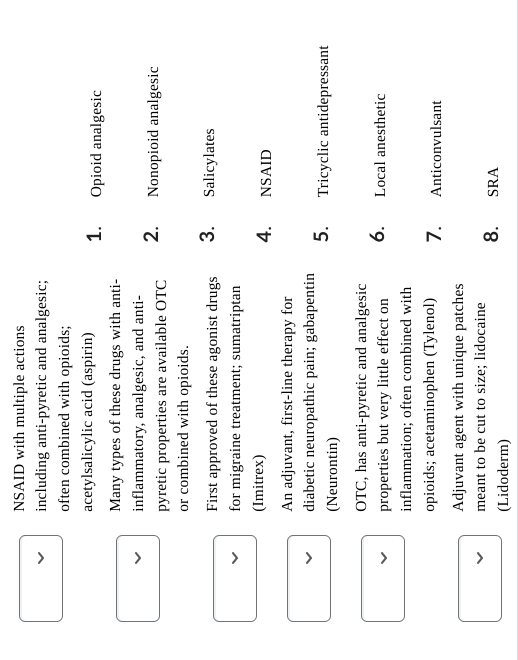 NSAID with multiple actions including anti-pyretic and analgesic; often combined with opioids; acetylsalicylic acid (aspirin)

Many types of these drugs with anti-inflammatory, analgesic, and anti-pyretic properties are available OTC or combined with opioids.

First approved of these agonist drugs for migraine treatment; sumatriptan (Imitrex)

An adjuvant, first-line therapy for diabetic neuropathic pain; gabapentin (Neurontin)

OTC, has anti-pyretic and analgesic properties but very little effect on inflammation; often combined with opioids; acetaminophen (Tylenol)

Adjuvant agent with unique patches meant to be cut to size; lidocaine (Lidoderm)

1. Opioid analgesic
2. Nonopioid analgesic
3. Salicylates
4. NSAID
5. Tricyclic antidepressant
6. Local anesthetic
7. Anticonvulsant
8. SRA